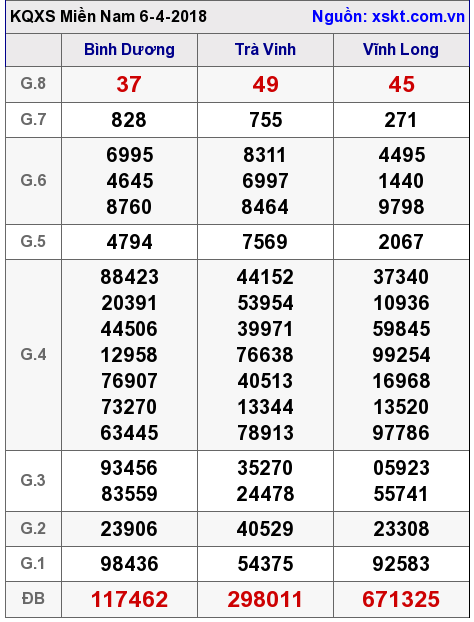 KQXS Miền Nam 6-4-2018 Nguồn: xskt.com.vn

|  | Bình Dương | Trà Vinh | Vĩnh Long |
|---|---|---|---|
| G.8 | 37 | 49 | 45 |
| G.7 | 828 | 755 | 271 |
| G.6 | 6995 4645 8760 | 8311 6997 8464 | 4495 1440 9798 |
| G.5 | 4794 | 7569 | 2067 |
| G.4 | 88423 20391 44506 12958 76907 73270 63445 | 44152 53954 39971 76638 40513 13344 78913 | 37340 10936 59845 99254 16968 13520 97786 |
| G.3 | 93456 83559 | 35270 24478 | 05923 55741 |
| G.2 | 23906 | 40529 | 23308 |
| G.1 | 98436 | 54375 | 92583 |
| ĐB | 117462 | 298011 | 671325 |